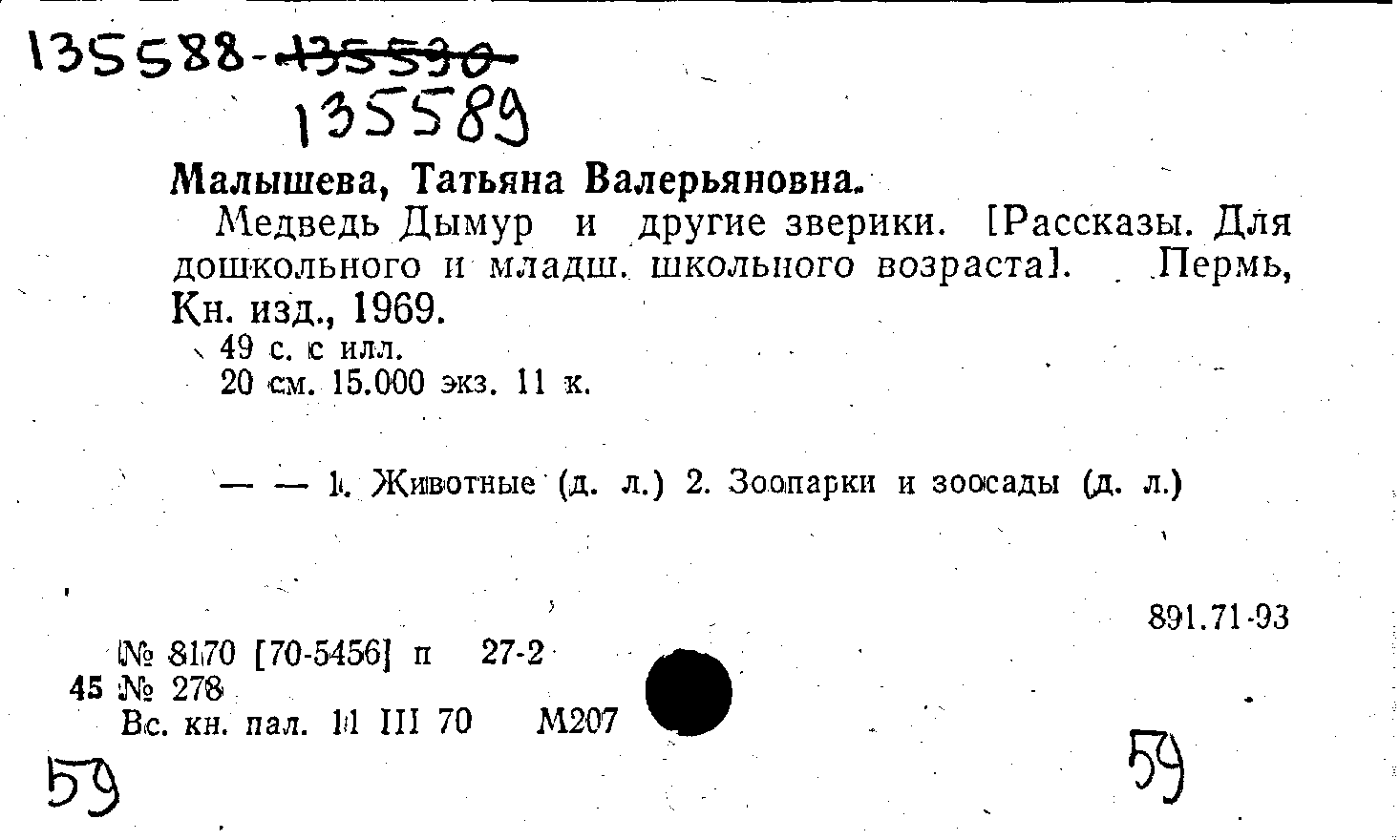 135588-135590
135589

Малышева, Татьяна Валерьяновна.

Медведь Дымур и другие зверики. [Рассказы. Для дошкольного и младш. школьного возраста]. Пермь, Кн. изд., 1969.

49 с. с илл.
20 см. 15.000 экз. 11 к.

— — 1. Животные (д. л.) 2. Зоопарки и зоосады (д. л.)

891.71-93

№ 8170 [70-5456] п 27-2
45 № 278
Вс. кн. пал. 11 III 70 М207

59

59